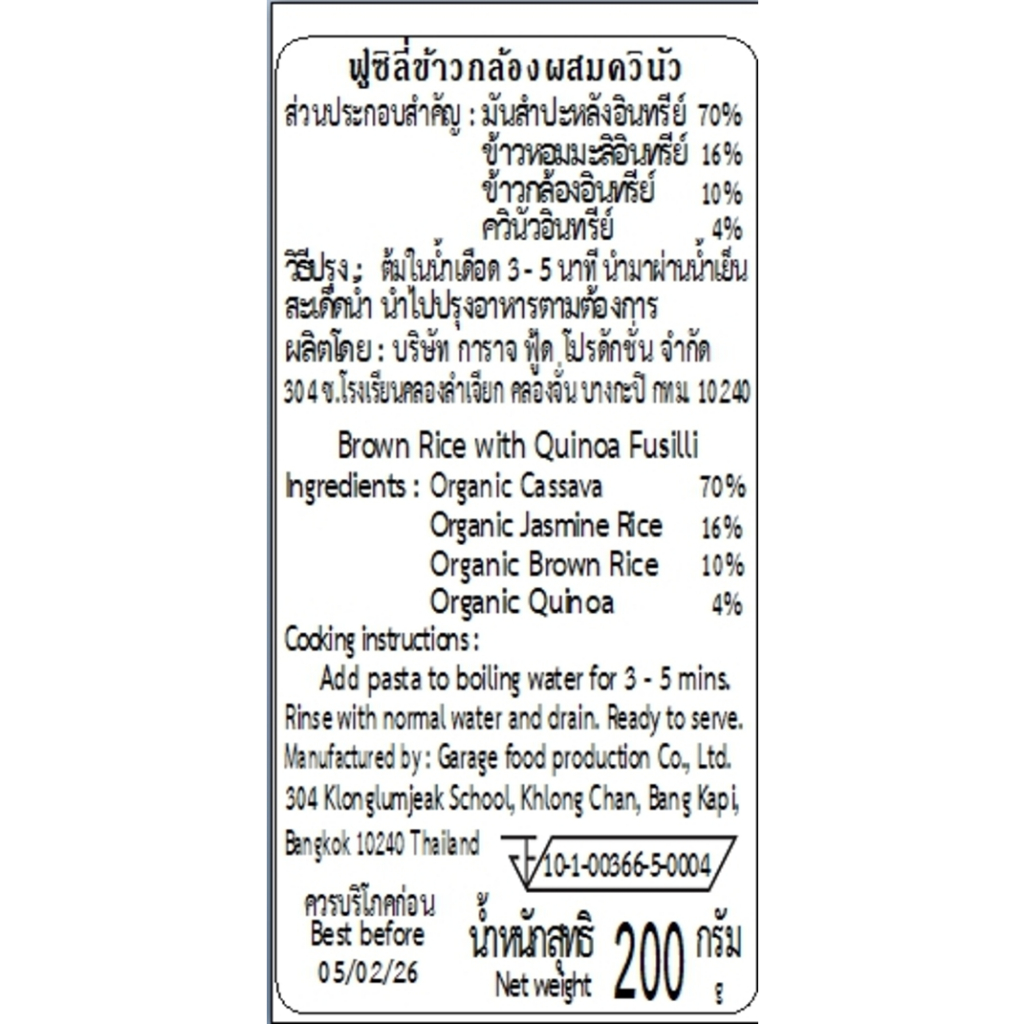 ฟูซิลี่ข้าวกล้องผสมควินัว

ส่วนประกอบสำคัญ : มันสำปะหลังอินทรีย์ 70%
ข้าวหอมมะลิอินทรีย์ 16%
ข้าวกล้องอินทรีย์ 10%
ควินัวอินทรีย์ 4%

วิธีปรุง : ต้มในน้ำเดือด 3 - 5 นาที นำมาผ่านน้ำเย็น สะเด็ดน้ำ นำไปปรุงอาหารตามต้องการ

ผลิตโดย : บริษัท การาจ ฟู้ด โปรดักชั่น จำกัด
304 ซ.โรงเรียนคลองลำเจียก คลองจั่น บางกะปิ กทม. 10240

Brown Rice with Quinoa Fusilli

Ingredients : Organic Cassava 70%
Organic Jasmine Rice 16%
Organic Brown Rice 10%
Organic Quinoa 4%

Cooking instructions :
Add pasta to boiling water for 3 - 5 mins. Rinse with normal water and drain. Ready to serve.

Manufactured by : Garage food production Co., Ltd.
304 Klonglumjeak School, Khlong Chan, Bang Kapi,
Bangkok 10240 Thailand

10-1-00366-5-0004

ควรบริโภคก่อน
Best before
05/02/26

น้ำหนักสุทธิ
Net weight
200 กรัม
g